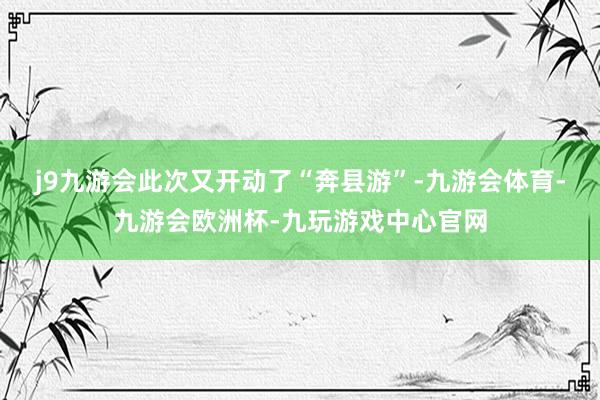 j9九游会此次又开动了“奔县游”-九游会体育-九游会欧洲杯-九玩游戏中心官网